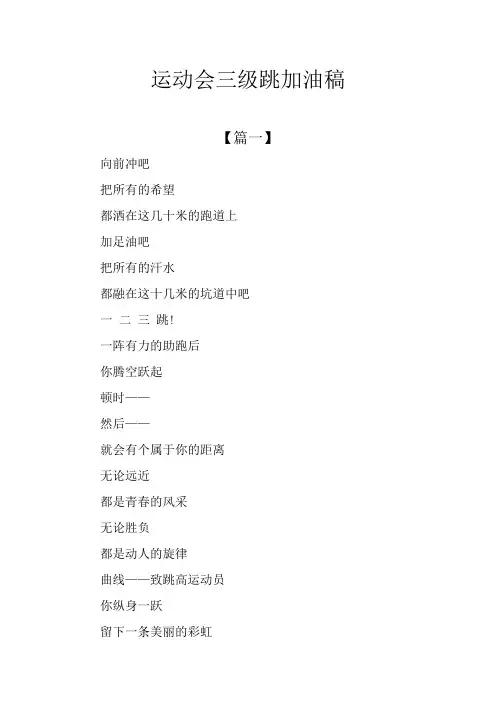 运动会三级跳加油稿

【篇一】

向前冲吧

把所有的希望

都洒在这几十米的跑道上

加足油吧

把所有的汗水

都融在这十几米的坑道中吧

一 二 三 跳!

一阵有力的助跑后

你腾空跃起

顿时——

然后——

就会有个属于你的距离

无论远近

都是青春的风采

无论胜负

都是动人的旋律

曲线——致跳高运动员

你纵身一跃

留下一条美丽的彩虹